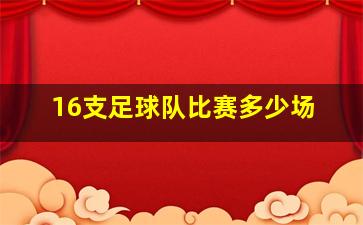 16支足球队比赛多少场